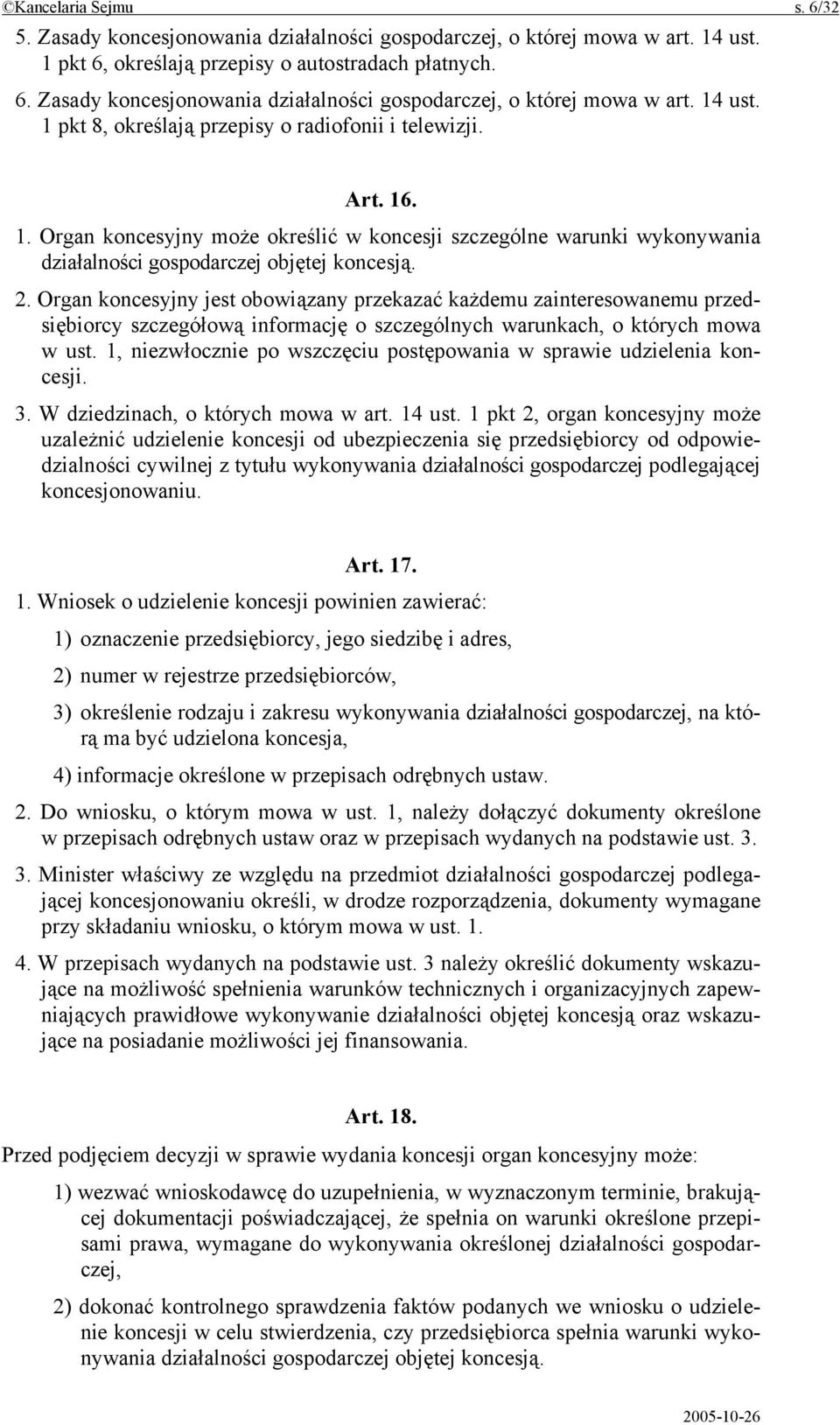 ©Kancelaria Sejmu s. 6/32

5. Zasady koncesjonowania działalności gospodarczej, o której mowa w art. 14 ust. 1 pkt 6, określają przepisy o autostradach płatnych.

6. Zasady koncesjonowania działalności gospodarczej, o której mowa w art. 14 ust. 1 pkt 8, określają przepisy o radiofonii i telewizji.

Art. 16.

1. Organ koncesyjny może określić w koncesji szczególne warunki wykonywania działalności gospodarczej objętej koncesją.

2. Organ koncesyjny jest obowiązany przekazać każdemu zainteresowanemu przedsiębiorcy szczegółową informację o szczególnych warunkach, o których mowa w ust. 1, niezwłocznie po wszczęciu postępowania w sprawie udzielenia koncesji.

3. W dziedzinach, o których mowa w art. 14 ust. 1 pkt 2, organ koncesyjny może uzależnić udzielenie koncesji od ubezpieczenia się przedsiębiorcy od odpowiedzialności cywilnej z tytułu wykonywania działalności gospodarczej podlegającej koncesjonowaniu.

Art. 17.

1. Wniosek o udzielenie koncesji powinien zawierać:

1) oznaczenie przedsiębiorcy, jego siedzibę i adres,

2) numer w rejestrze przedsiębiorców,

3) określenie rodzaju i zakresu wykonywania działalności gospodarczej, na którą ma być udzielona koncesja,

4) informacje określone w przepisach odrębnych ustaw.

2. Do wniosku, o którym mowa w ust. 1, należy dołączyć dokumenty określone w przepisach odrębnych ustaw oraz w przepisach wydanych na podstawie ust. 3.

3. Minister właściwy ze względu na przedmiot działalności gospodarczej podlegającej koncesjonowaniu określi, w drodze rozporządzenia, dokumenty wymagane przy składaniu wniosku, o którym mowa w ust. 1.

4. W przepisach wydanych na podstawie ust. 3 należy określić dokumenty wskazujące na możliwość spełnienia warunków technicznych i organizacyjnych zapewniających prawidłowe wykonywanie działalności objętej koncesją oraz wskazujące na posiadanie możliwości jej finansowania.

Art. 18.

Przed podjęciem decyzji w sprawie wydania koncesji organ koncesyjny może:

1) wezwać wnioskodawcę do uzupełnienia, w wyznaczonym terminie, brakującej dokumentacji poświadczającej, że spełnia on warunki określone przepisami prawa, wymagane do wykonywania określonej działalności gospodarczej,

2) dokonać kontrolnego sprawdzenia faktów podanych we wniosku o udzielenie koncesji w celu stwierdzenia, czy przedsiębiorca spełnia warunki wykonywania działalności gospodarczej objętej koncesją.

2005-10-26